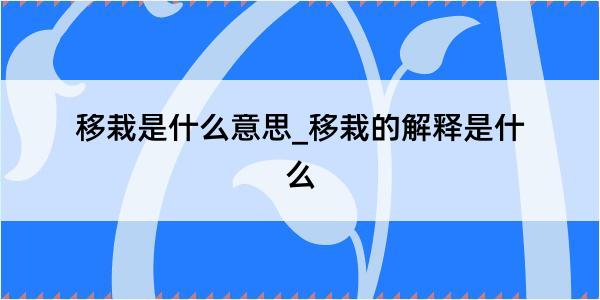 移栽是什么意思_移栽的解释是什么